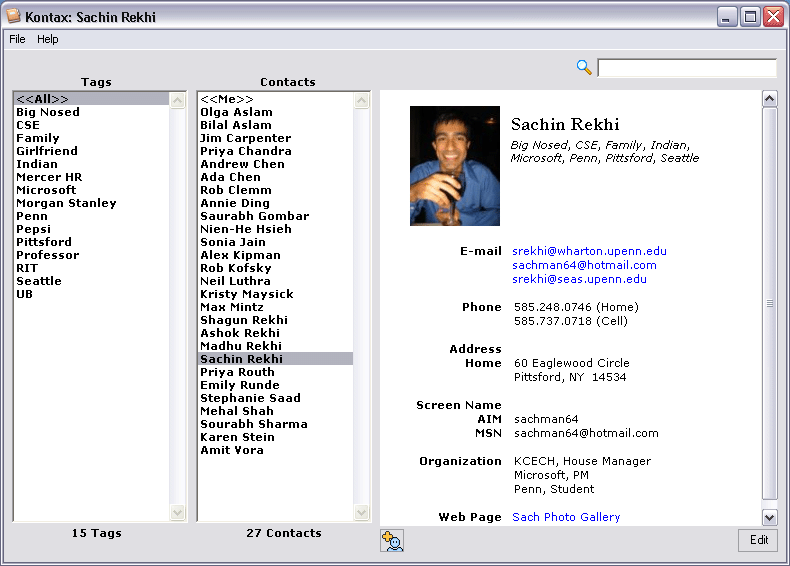 Kontax: Sachin Rekhi

File Help

Tags
<<All>>
Big Nosed
CSE
Family
Girlfriend
Indian
Mercer HR
Microsoft
Morgan Stanley
Penn
Pepsi
Pittsford
Professor
RIT
Seattle
UB

15 Tags

Contacts
<<Me>>
Olga Aslam
Bilal Aslam
Jim Carpenter
Priya Chandra
Andrew Chen
Ada Chen
Rob Clemm
Annie Ding
Saurabh Gombar
Nien-He Hsieh
Sonia Jain
Alex Kipman
Rob Kofsky
Neil Luthra
Kristy Maysick
Max Mintz
Shagun Rekhi
Ashok Rekhi
Madhu Rekhi
Sachin Rekhi
Priya Routh
Emily Runde
Stephanie Saad
Mehal Shah
Sourabh Sharma
Karen Stein
Amit Vora

27 Contacts

Sachin Rekhi
Big Nosed, CSE, Family, Indian, Microsoft, Penn, Pittsford, Seattle

E-mail srekhi@wharton.upenn.edu
sachman64@hotmail.com
srekhi@seas.upenn.edu

Phone 585.248.0746 (Home)
585.737.0718 (Cell)

Address
Home 60 Eaglewood Circle
Pittsford, NY 14534

Screen Name
AIM sachman64
MSN sachman64@hotmail.com

Organization KCECH, House Manager
Microsoft, PM
Penn, Student

Web Page Sach Photo Gallery

Edit